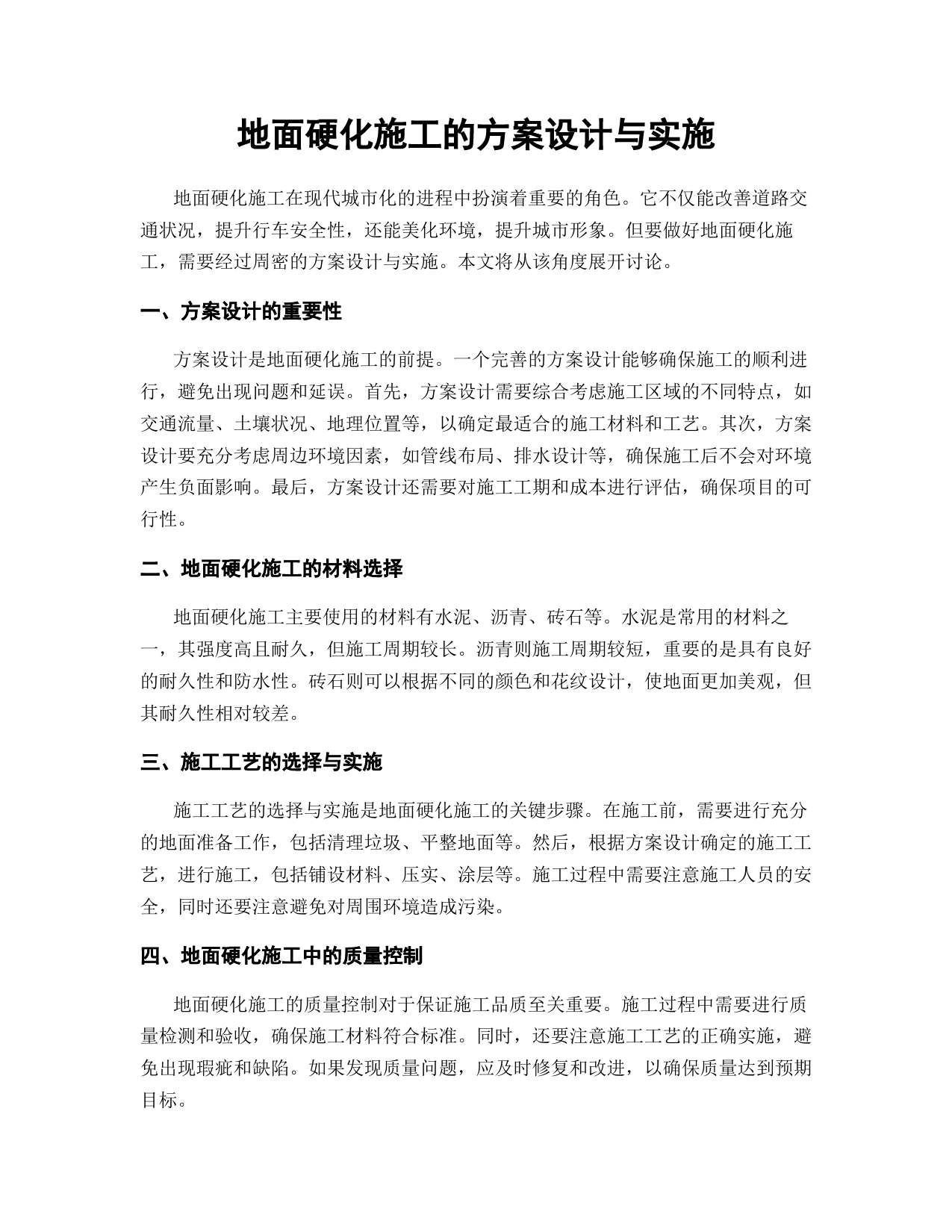 地面硬化施工的方案设计与实施

地面硬化施工在现代城市化的进程中扮演着重要的角色。它不仅能改善道路交通状况，提升行车安全性，还能美化环境，提升城市形象。但要做好地面硬化施工，需要经过周密的方案设计与实施。本文将从该角度展开讨论。

一、方案设计的重要性

方案设计是地面硬化施工的前提。一个完善的方案设计能够确保施工的顺利进行，避免出现问题和延误。首先，方案设计需要综合考虑施工区域的不同特点，如交通流量、土壤状况、地理位置等，以确定最适合的施工材料和工艺。其次，方案设计要充分考虑周边环境因素，如管线布局、排水设计等，确保施工后不会对环境产生负面影响。最后，方案设计还需要对施工工期和成本进行评估，确保项目的可行性。

二、地面硬化施工的材料选择

地面硬化施工主要使用的材料有水泥、沥青、砖石等。水泥是常用的材料之一，其强度高且耐久，但施工周期较长。沥青则施工周期较短，重要的是具有良好的耐久性和防水性。砖石则可以根据不同的颜色和花纹设计，使地面更加美观，但其耐久性相对较差。

三、施工工艺的选择与实施

施工工艺的选择与实施是地面硬化施工的关键步骤。在施工前，需要进行充分的地面准备工作，包括清理垃圾、平整地面等。然后，根据方案设计确定的施工工艺，进行施工，包括铺设材料、压实、涂层等。施工过程中需要注意施工人员的安全，同时还要注意避免对周围环境造成污染。

四、地面硬化施工中的质量控制

地面硬化施工的质量控制对于保证施工品质至关重要。施工过程中需要进行质量检测和验收，确保施工材料符合标准。同时，还要注意施工工艺的正确实施，避免出现瑕疵和缺陷。如果发现质量问题，应及时修复和改进，以确保质量达到预期目标。